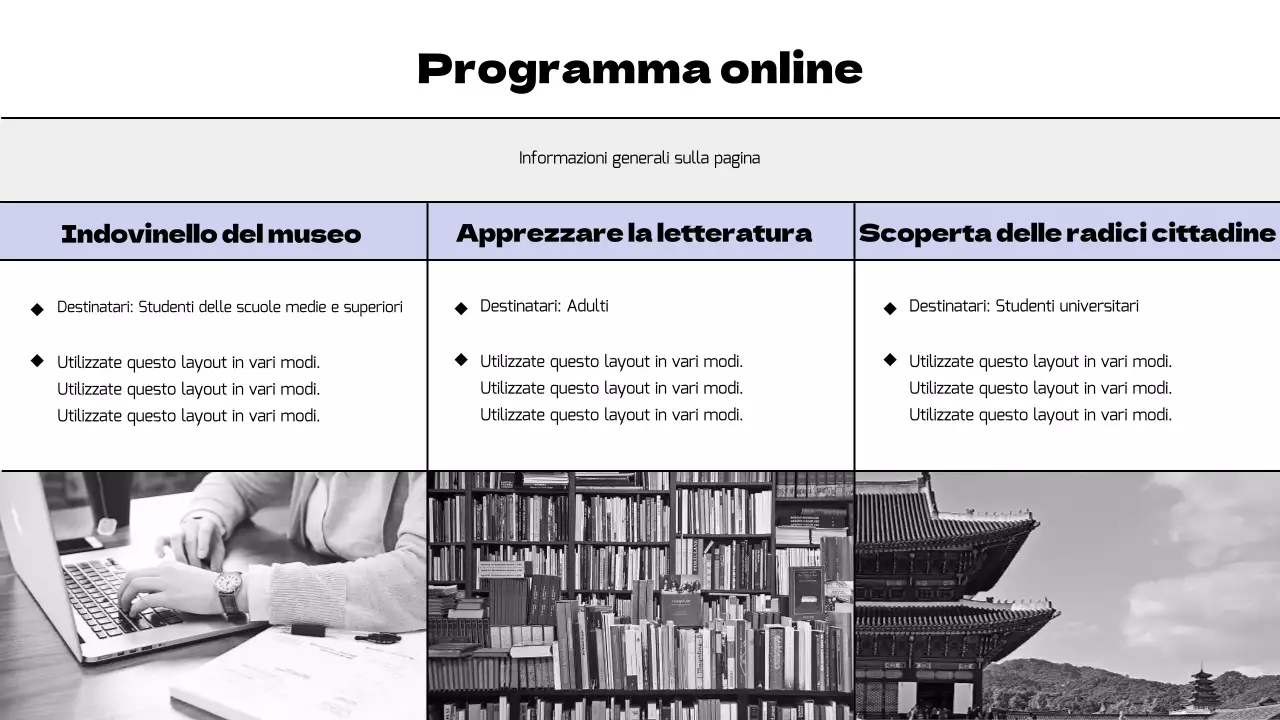 Programma online

Informazioni generali sulla pagina

Indovinello del museo

◆ Destinatari: Studenti delle scuole medie e superiori

◆ Utilizzate questo layout in vari modi. Utilizzate questo layout in vari modi. Utilizzate questo layout in vari modi.

Apprezzare la letteratura

◆ Destinatari: Adulti

◆ Utilizzate questo layout in vari modi. Utilizzate questo layout in vari modi. Utilizzate questo layout in vari modi.

Scoperta delle radici cittadine

◆ Destinatari: Studenti universitari

◆ Utilizzate questo layout in vari modi. Utilizzate questo layout in vari modi. Utilizzate questo layout in vari modi.